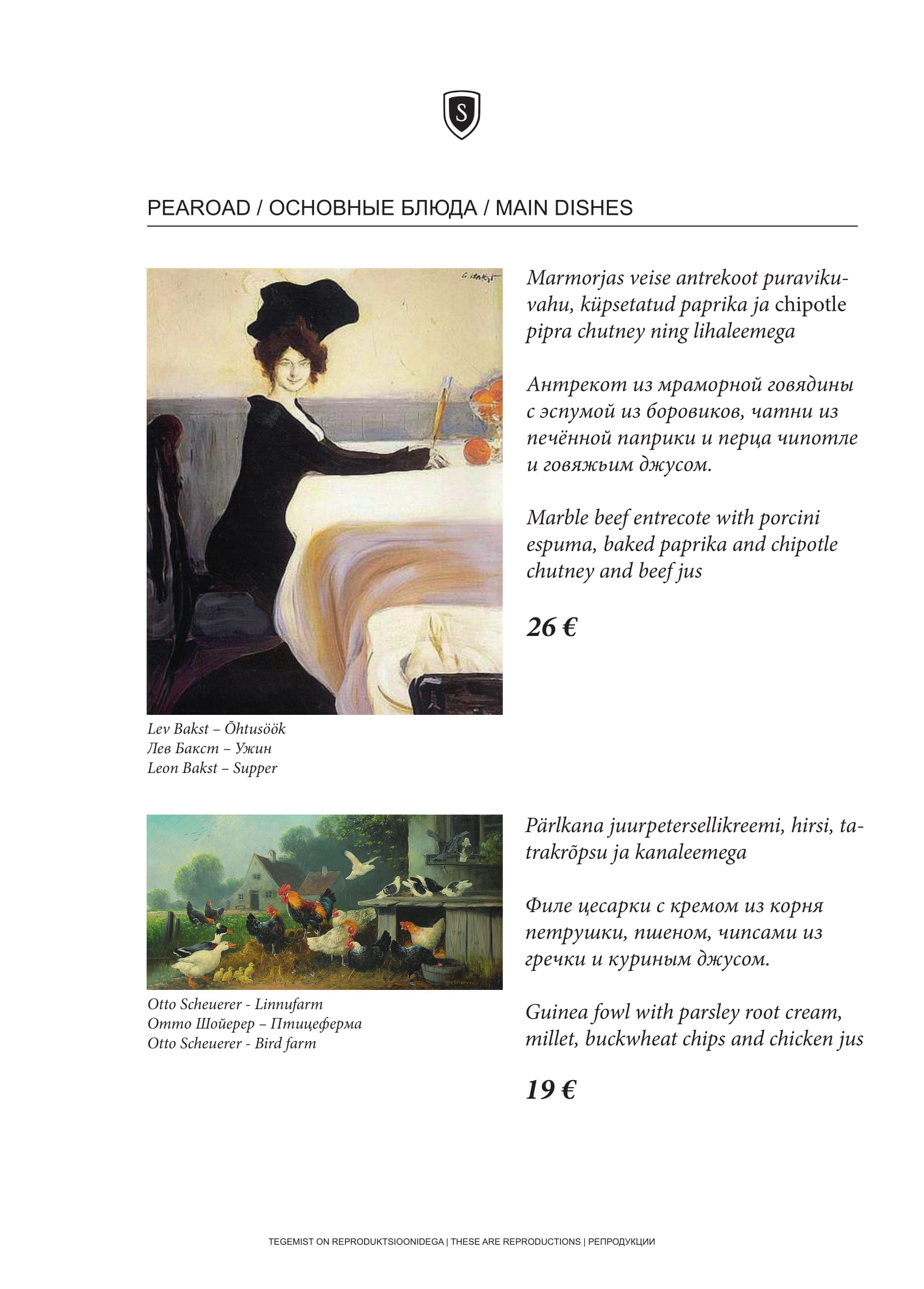 S

PEAROAD / ОСНОВНЫЕ БЛЮДА / MAIN DISHES

Marmorjas veise antrekoot puravikuvahu, küpsetatud paprika ja chipotle pipra chutney ning lihaleemega

Антрекот из мраморной говядины с эспумой из боровиков, чатни из печённой паприки и перца чипотле и говяжьим джусом.

Marble beef entrecote with porcini espuma, baked paprika and chipotle chutney and beef jus

26 €

Lev Bakst – Õhtusöök
Лев Бакст – Ужин
Leon Bakst – Supper

Pärlkana juurpetersellikreemi, hirsi, tatrakrõpsu ja kanaleemega

Филе цесарки с кремом из корня петрушки, пшеном, чипсами из гречки и куриным джусом.

Guinea fowl with parsley root cream, millet, buckwheat chips and chicken jus

19 €

Otto Scheuerer - Linnufarm
Отто Шойерер – Птицеферма
Otto Scheuerer - Bird farm

TEGEMIST ON REPRODUKTSIOONIDEGA | THESE ARE REPRODUCTIONS | РЕПРОДУКЦИИ